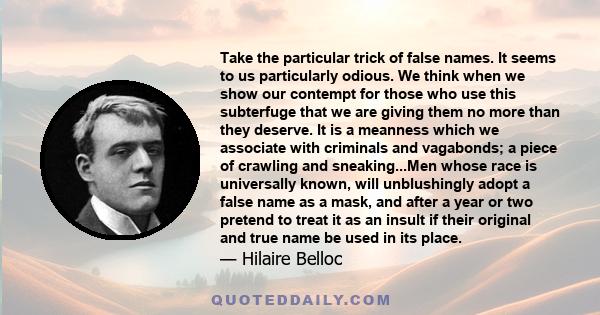 Take the particular trick of false names. It seems to us particularly odious. We think when we show our contempt for those who use this subterfuge that we are giving them no more than they deserve. It is a meanness which we associate with criminals and vagabonds; a piece of crawling and sneaking...Men whose race is universally known, will unblushingly adopt a false name as a mask, and after a year or two pretend to treat it as an insult if their original and true name be used in its place.
— Hilaire Belloc

QUOTEDDAILY.COM